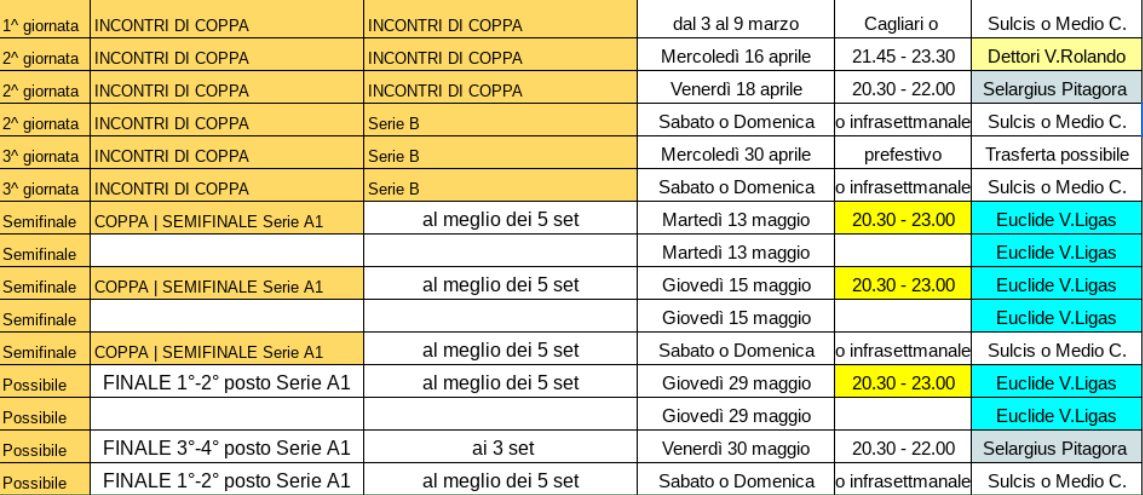 | 1^ giornata | INCONTRI DI COPPA | INCONTRI DI COPPA | dal 3 al 9 marzo | Cagliari o | Sulcis o Medio C. |
|---|---|---|---|---|---|
| 2^ giornata | INCONTRI DI COPPA | INCONTRI DI COPPA | Mercoledì 16 aprile | 21.45 - 23.30 | Dettori V.Rolando |
| 2^ giornata | INCONTRI DI COPPA | INCONTRI DI COPPA | Venerdì 18 aprile | 20.30 - 22.00 | Selargius Pitagora |
| 2^ giornata | INCONTRI DI COPPA | Serie B | Sabato o Domenica | o infrasettmanale | Sulcis o Medio C. |
| 3^ giornata | INCONTRI DI COPPA | Serie B | Mercoledì 30 aprile | prefestivo | Trasferta possibile |
| 3^ giornata | INCONTRI DI COPPA | Serie B | Sabato o Domenica | o infrasettmanale | Sulcis o Medio C. |
| Semifinale | COPPA \| SEMIFINALE Serie A1 | al meglio dei 5 set | Martedì 13 maggio | 20.30 - 23.00 | Euclide V.Ligas |
| Semifinale | | | Martedì 13 maggio | | Euclide V.Ligas |
| Semifinale | COPPA \| SEMIFINALE Serie A1 | al meglio dei 5 set | Giovedì 15 maggio | 20.30 - 23.00 | Euclide V.Ligas |
| Semifinale | | | Giovedì 15 maggio | | Euclide V.Ligas |
| Semifinale | COPPA \| SEMIFINALE Serie A1 | al meglio dei 5 set | Sabato o Domenica | o infrasettmanale | Sulcis o Medio C. |
| Possibile | FINALE 1°-2° posto Serie A1 | al meglio dei 5 set | Giovedì 29 maggio | 20.30 - 23.00 | Euclide V.Ligas |
| Possibile | | | Giovedì 29 maggio | | Euclide V.Ligas |
| Possibile | FINALE 3°-4° posto Serie A1 | ai 3 set | Venerdì 30 maggio | 20.30 - 22.00 | Selargius Pitagora |
| Possibile | FINALE 1°-2° posto Serie A1 | al meglio dei 5 set | Sabato o Domenica | o infrasettmanale | Sulcis o Medio C. |